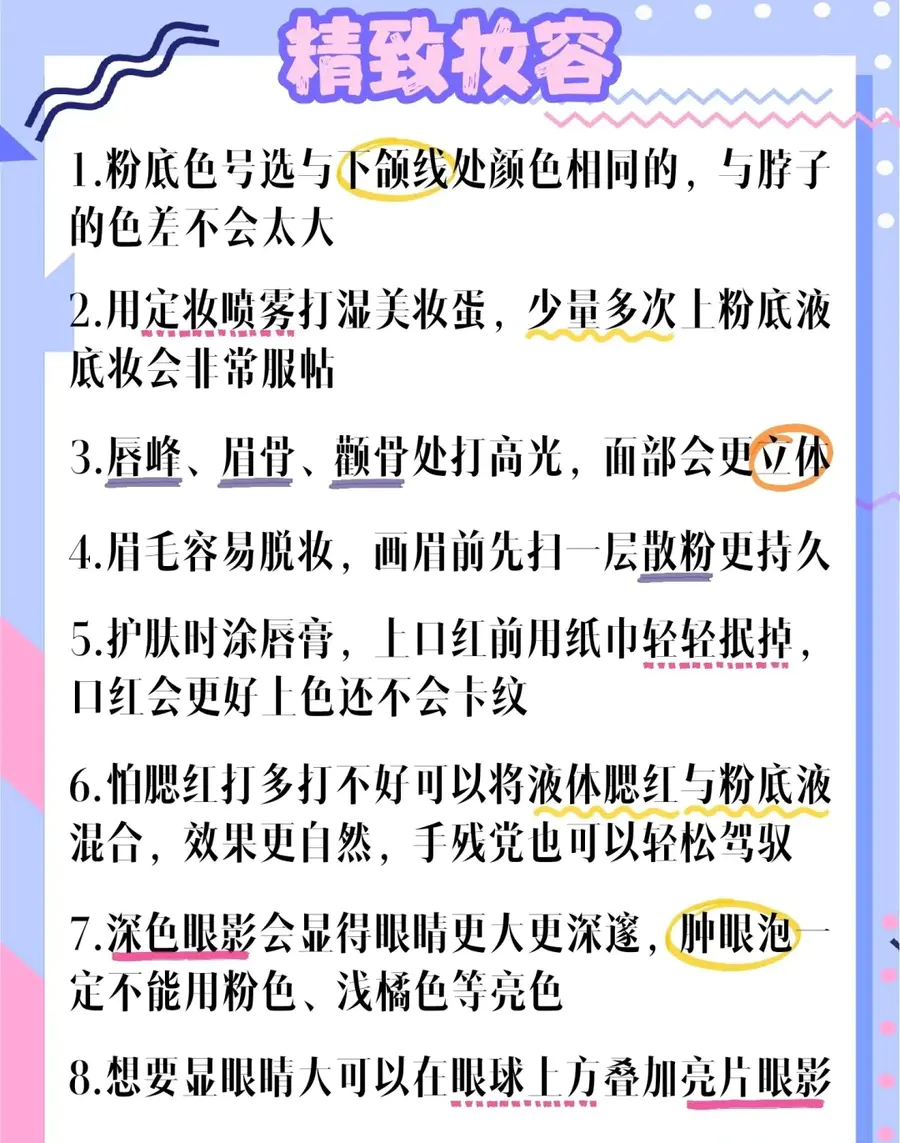 精致妆容

1.粉底色号选与下颌线处颜色相同的，与脖子的色差不会太大

2.用定妆喷雾打湿美妆蛋，少量多次上粉底液底妆会非常服帖

3.唇峰、眉骨、颧骨处打高光，面部会更立体

4.眉毛容易脱妆，画眉前先扫一层散粉更持久

5.护肤时涂唇膏，上口红前用纸巾轻轻抿掉，口红会更好上色还不会卡纹

6.怕腮红打多打不好可以将液体腮红与粉底液混合，效果更自然，手残党也可以轻松驾驭

7.深色眼影会显得眼睛更大更深邃，肿眼泡一定不能用粉色、浅橘色等亮色

8.想要显眼睛大可以在眼球上方叠加亮片眼影